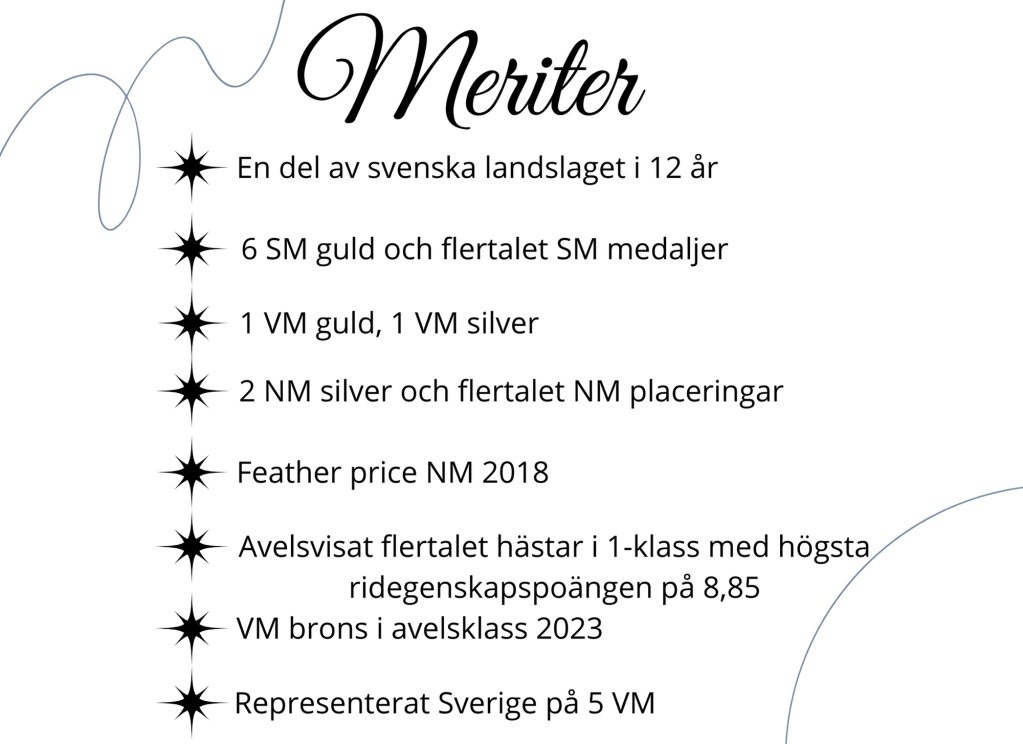 Meriter

En del av svenska landslaget i 12 år

6 SM guld och flertalet SM medaljer

1 VM guld, 1 VM silver

2 NM silver och flertalet NM placeringar

Feather price NM 2018

Avelsvisat flertalet hästar i 1-klass med högsta ridegenskapspoängen på 8,85

VM brons i avelsklass 2023

Representerat Sverige på 5 VM